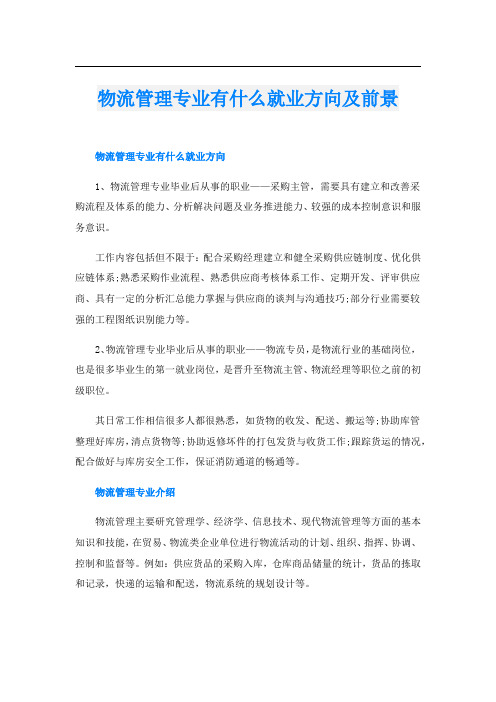 物流管理专业有什么就业方向及前景

物流管理专业有什么就业方向

1、物流管理专业毕业后从事的职业——采购主管，需要具有建立和改善采购流程及体系的能力、分析解决问题及业务推进能力、较强的成本控制意识和服务意识。

工作内容包括但不限于：配合采购经理建立和健全采购供应链制度、优化供应链体系；熟悉采购作业流程、熟悉供应商考核体系工作、定期开发、评审供应商、具有一定的分析汇总能力掌握与供应商的谈判与沟通技巧；部分行业需要较强的工程图纸识别能力等。

2、物流管理专业毕业后从事的职业——物流专员，是物流行业的基础岗位，也是很多毕业生的第一就业岗位，是晋升至物流主管、物流经理等职位之前的初级职位。

其日常工作相信很多人都很熟悉，如货物的收发、配送、搬运等；协助库管整理好库房，清点货物等；协助返修坏件的打包发货与收货工作；跟踪货运的情况，配合做好与库房安全工作，保证消防通道的畅通等。

物流管理专业介绍

物流管理主要研究管理学、经济学、信息技术、现代物流管理等方面的基本知识和技能，在贸易、物流类企业单位进行物流活动的计划、组织、指挥、协调、控制和监督等。例如：供应货品的采购入库，仓库商品储量的统计，货品的拣取和记录，快递的运输和配送，物流系统的规划设计等。